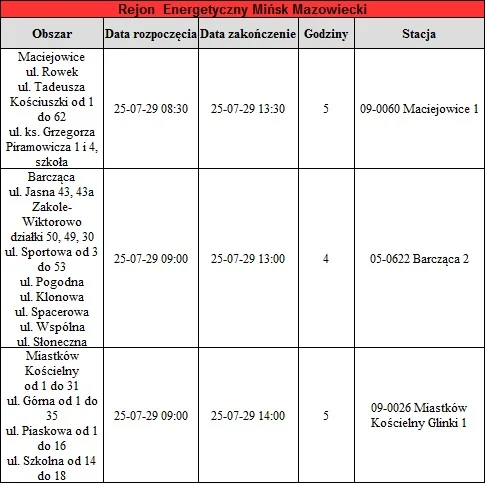 Rejon Energetyczny Mińsk Mazowiecki

| Obszar | Data rozpoczęcia | Data zakończenie | Godziny | Stacja |
|---|---|---|---|---|
| Maciejowice ul. Rowek ul. Tadeusza Kościuszki od 1 do 62 ul. ks. Grzegorza Piramowicza 1 i 4, szkoła | 25-07-29 08:30 | 25-07-29 13:30 | 5 | 09-0060 Maciejowice 1 |
| Barcząca ul. Jasna 43, 43a Zakole-Wiktorowo działki 50, 49, 30 ul. Sportowa od 3 do 53 ul. Pogodna ul. Klonowa ul. Spacerowa ul. Wspólna ul. Słoneczna | 25-07-29 09:00 | 25-07-29 13:00 | 4 | 05-0622 Barcząca 2 |
| Miastków Kościelny od 1 do 31 ul. Górna od 1 do 35 ul. Piaskowa od 1 do 16 ul. Szkolna od 14 do 18 | 25-07-29 09:00 | 25-07-29 14:00 | 5 | 09-0026 Miastków Kościelny Glinki 1 |